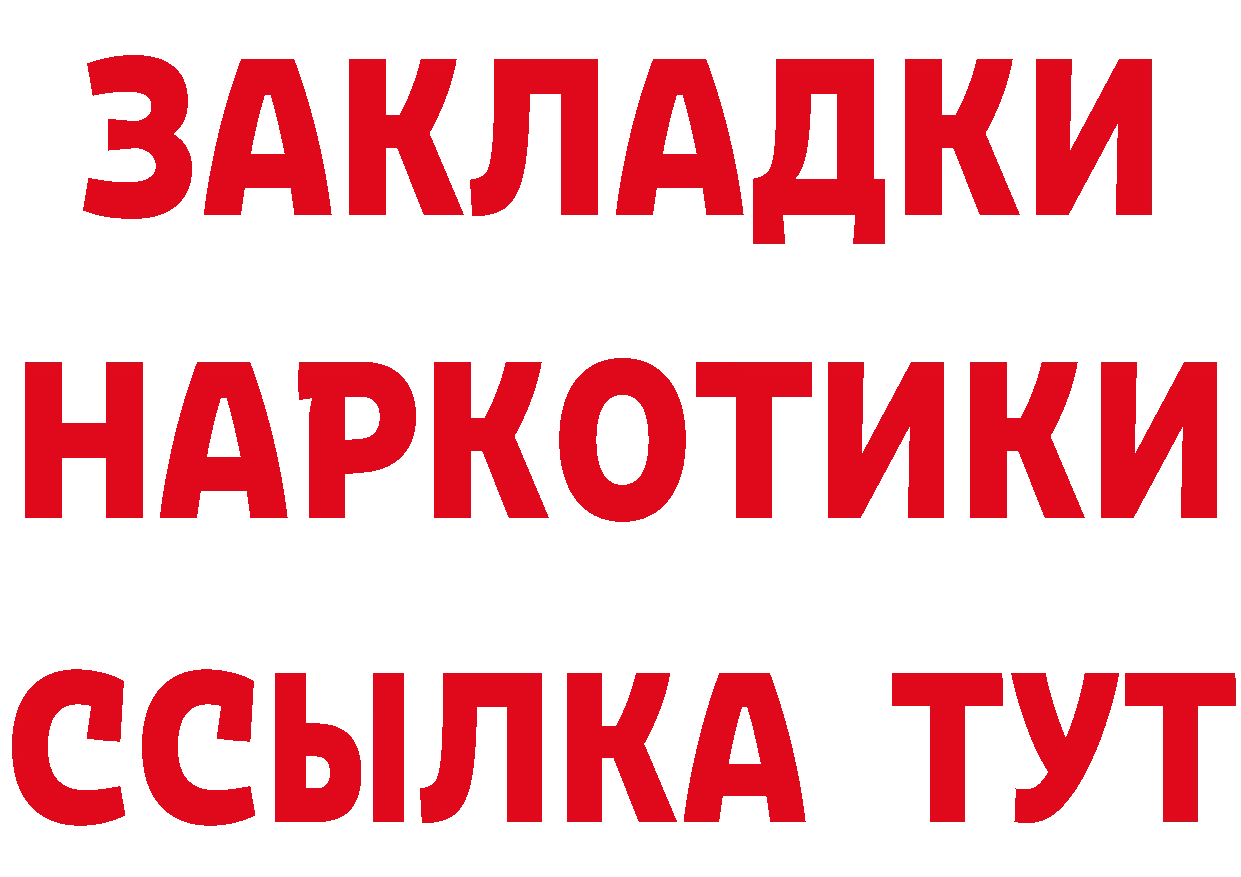 ЗАКЛАДКИ
НАРКОТИКИ
ССЫЛКА ТУТ